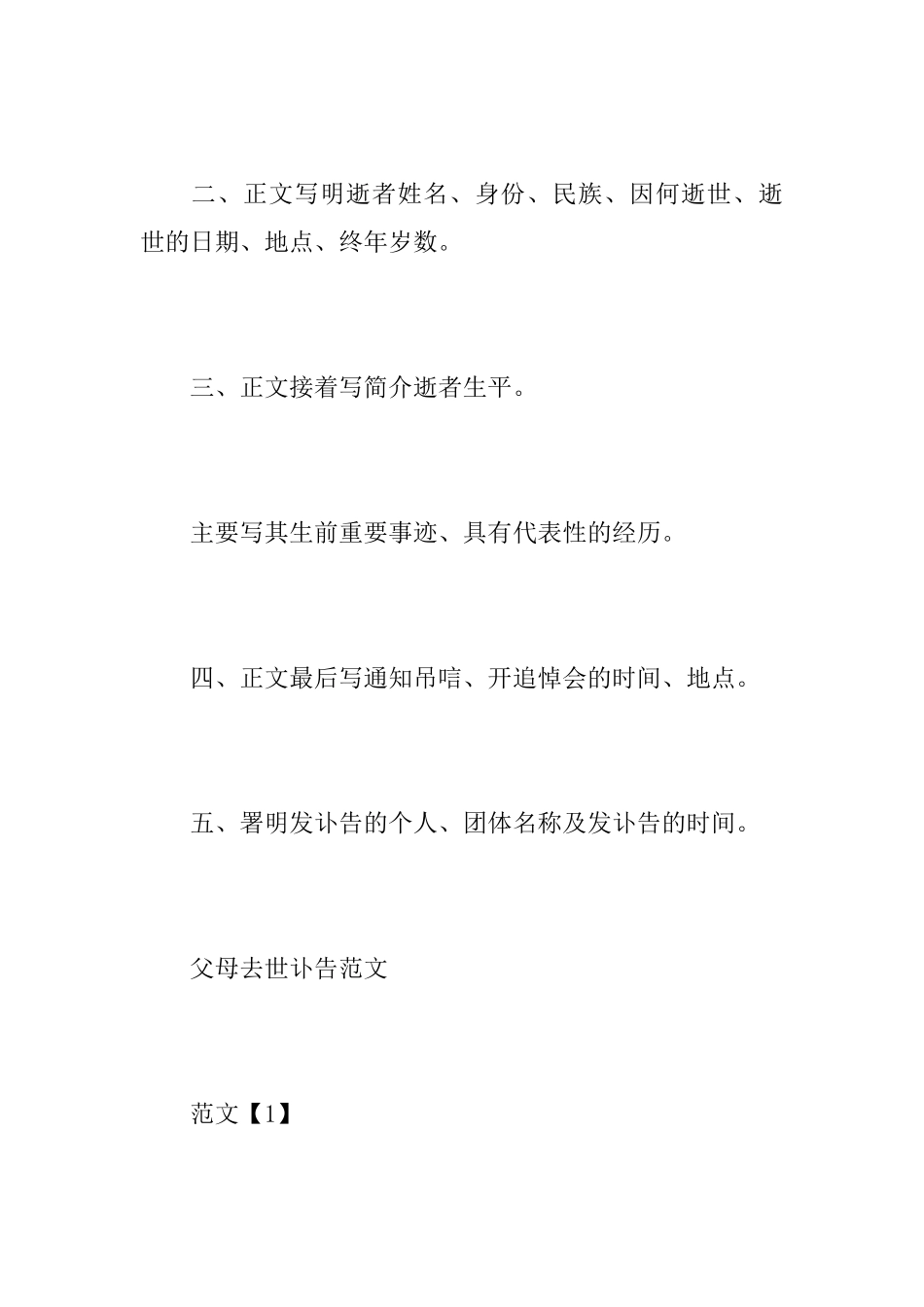 二、正文写明逝者姓名、身份、民族、因何逝世、逝世的日期、地点、终年岁数。

三、正文接着写简介逝者生平。

主要写其生前重要事迹、具有代表性的经历。

四、正文最后写通知吊唁、开追悼会的时间、地点。

五、署明发讣告的个人、团体名称及发讣告的时间。

父母去世讣告范文

范文【1】